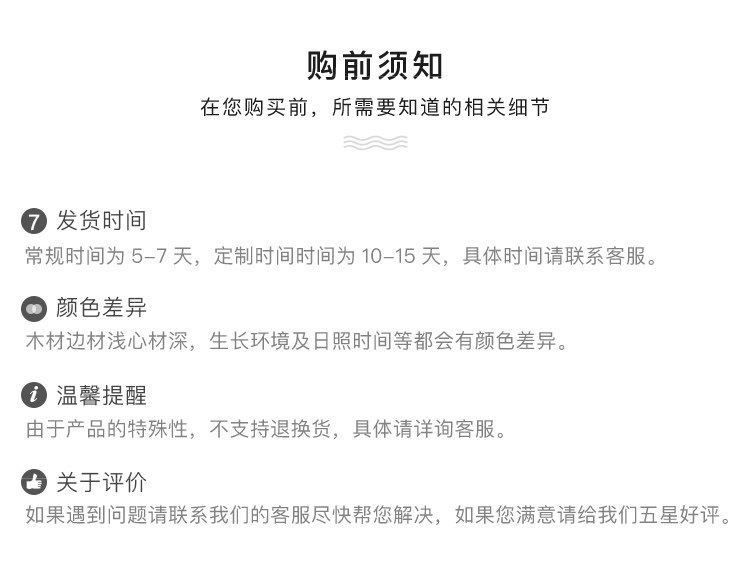 购前须知

在您购买前，所需要知道的相关细节

7 发货时间

常规时间为 5-7 天，定制时间时间为 10-15 天，具体时间请联系客服。

颜色差异

木材边材浅心材深，生长环境及日照时间等都会有颜色差异。

i 温馨提醒

由于产品的特殊性，不支持退换货，具体请详询客服。

关于评价

如果遇到问题请联系我们的客服尽快帮您解决，如果您满意请给我们五星好评。